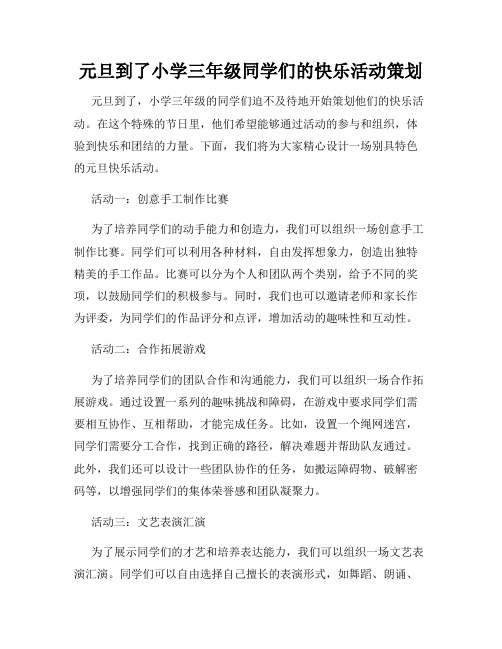 元旦到了小学三年级同学们的快乐活动策划

元旦到了，小学三年级的同学们迫不及待地开始策划他们的快乐活动。在这个特殊的节日里，他们希望能够通过活动的参与和组织，体验到快乐和团结的力量。下面，我们将为大家精心设计一场别具特色的元旦快乐活动。

活动一：创意手工制作比赛

为了培养同学们的动手能力和创造力，我们可以组织一场创意手工制作比赛。同学们可以利用各种材料，自由发挥想象力，创造出独特精美的手工作品。比赛可以分为个人和团队两个类别，给予不同的奖项，以鼓励同学们的积极参与。同时，我们也可以邀请老师和家长作为评委，为同学们的作品评分和点评，增加活动的趣味性和互动性。

活动二：合作拓展游戏

为了培养同学们的团队合作和沟通能力，我们可以组织一场合作拓展游戏。通过设置一系列的趣味挑战和障碍，在游戏中要求同学们需要相互协作、互相帮助，才能完成任务。比如，设置一个绳网迷宫，同学们需要分工合作，找到正确的路径，解决难题并帮助队友通过。此外，我们还可以设计一些团队协作的任务，如搬运障碍物、破解密码等，以增强同学们的集体荣誉感和团队凝聚力。

活动三：文艺表演汇演

为了展示同学们的才艺和培养表达能力，我们可以组织一场文艺表演汇演。同学们可以自由选择自己擅长的表演形式，如舞蹈、朗诵、